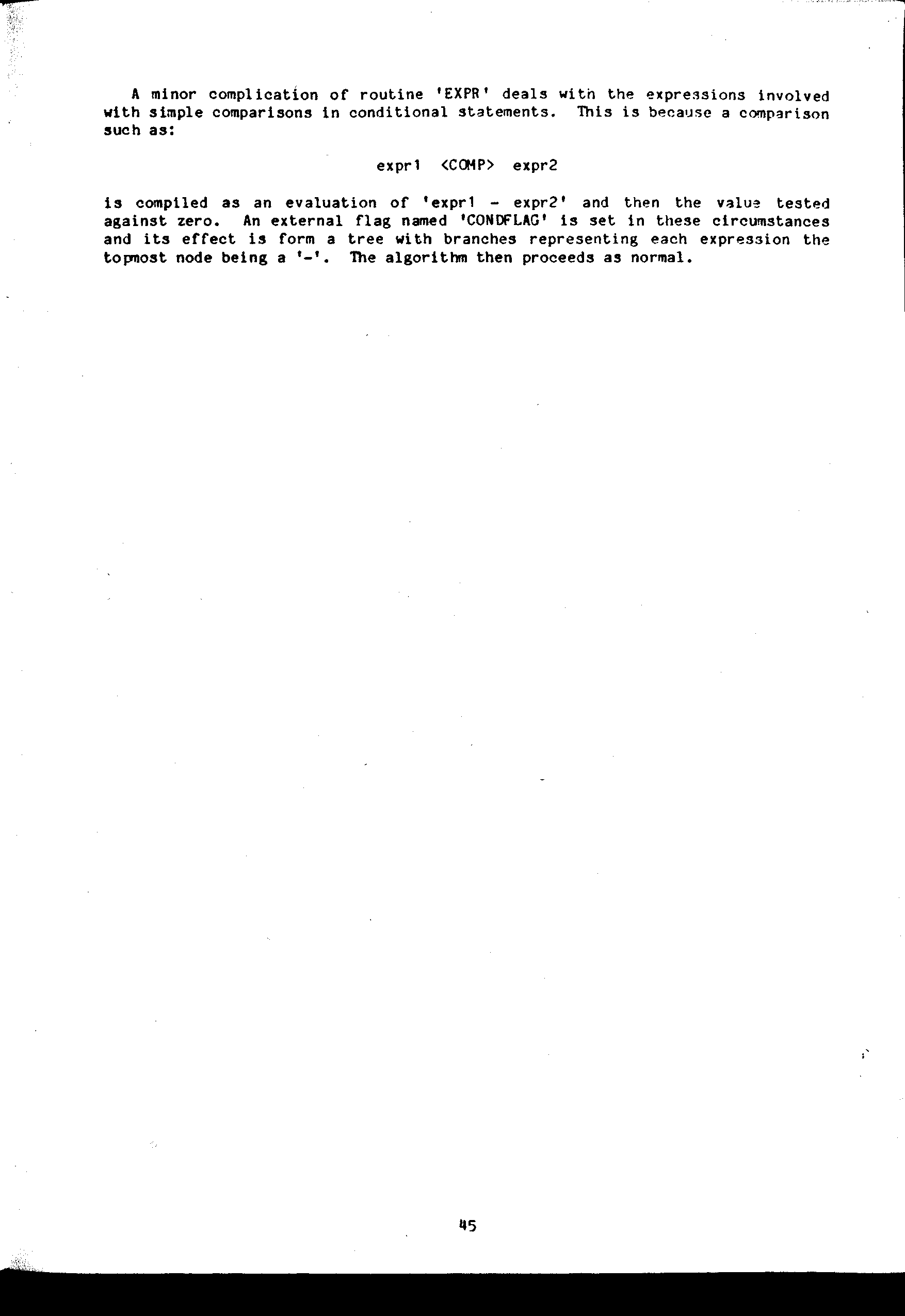 A minor complication of routine 'EXPR' deals with the expressions involved with simple comparisons in conditional statements. This is because a comparison such as:

expr1 <COMP> expr2

is compiled as an evaluation of 'expr1 - expr2' and then the value tested against zero. An external flag named 'CONDFLAG' is set in these circumstances and its effect is form a tree with branches representing each expression the topmost node being a '-'. The algorithm then proceeds as normal.

45